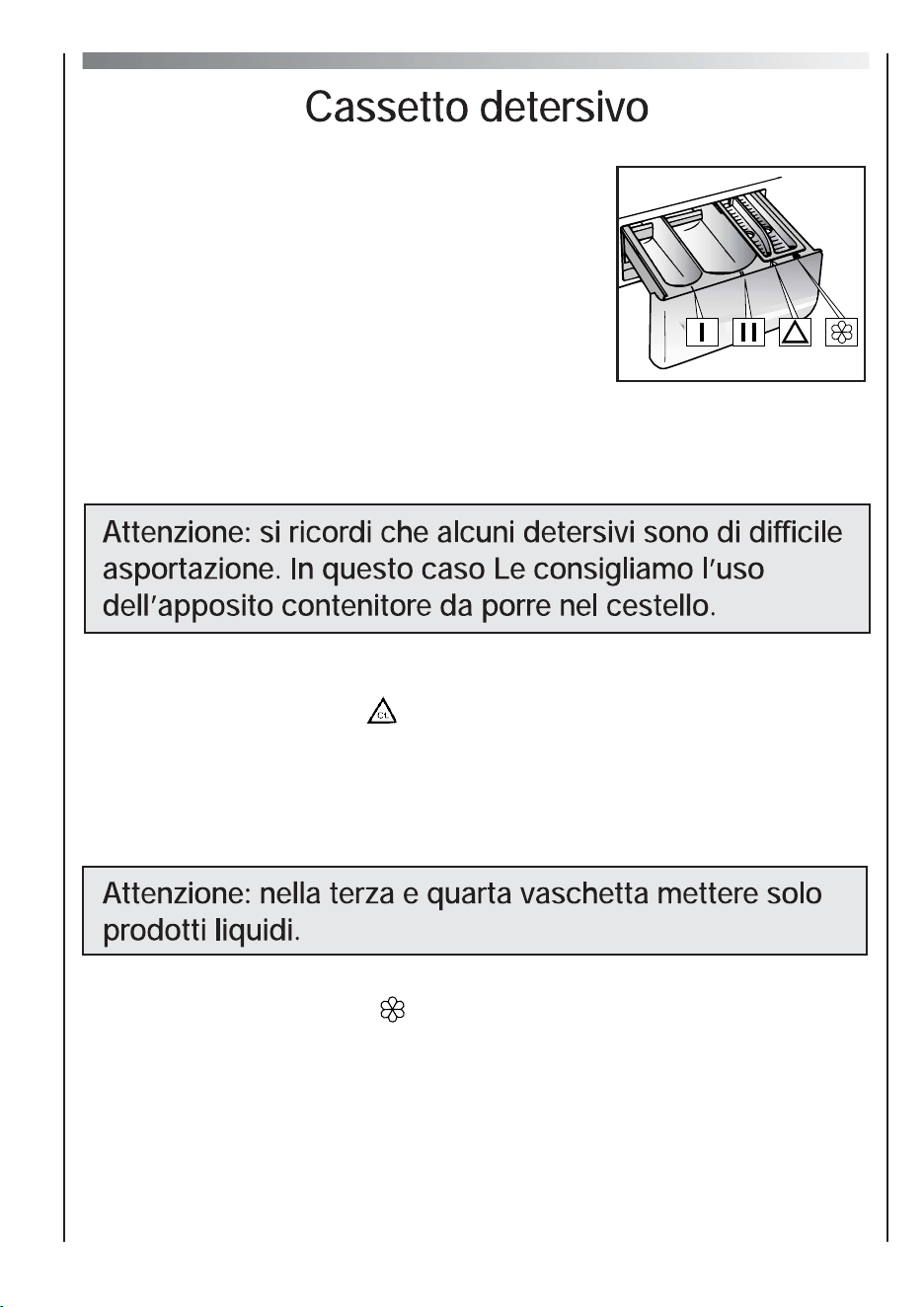 Cassetto detersivo

I
II

Attenzione: si ricordi che alcuni detersivi sono di difficile asportazione. In questo caso Le consigliamo l'uso dell'apposito contenitore da porre nel cestello.

Attenzione: nella terza e quarta vaschetta mettere solo prodotti liquidi.